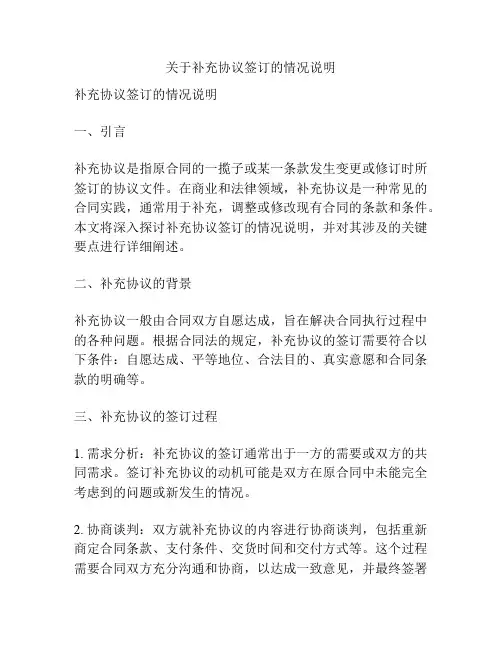 关于补充协议签订的情况说明

补充协议签订的情况说明

一、引言

补充协议是指原合同的一揽子或某一条款发生变更或修订时所签订的协议文件。在商业和法律领域，补充协议是一种常见的合同实践，通常用于补充，调整或修改现有合同的条款和条件。本文将深入探讨补充协议签订的情况说明，并对其涉及的关键要点进行详细阐述。

二、补充协议的背景

补充协议一般由合同双方自愿达成，旨在解决合同执行过程中的各种问题。根据合同法的规定，补充协议的签订需要符合以下条件：自愿达成、平等地位、合法目的、真实意愿和合同条款的明确等。

三、补充协议的签订过程

1. 需求分析：补充协议的签订通常出于一方的需要或双方的共同需求。签订补充协议的动机可能是双方在原合同中未能完全考虑到的问题或新发生的情况。

2. 协商谈判：双方就补充协议的内容进行协商谈判，包括重新商定合同条款、支付条件、交货时间和交付方式等。这个过程需要合同双方充分沟通和协商，以达成一致意见，并最终签署